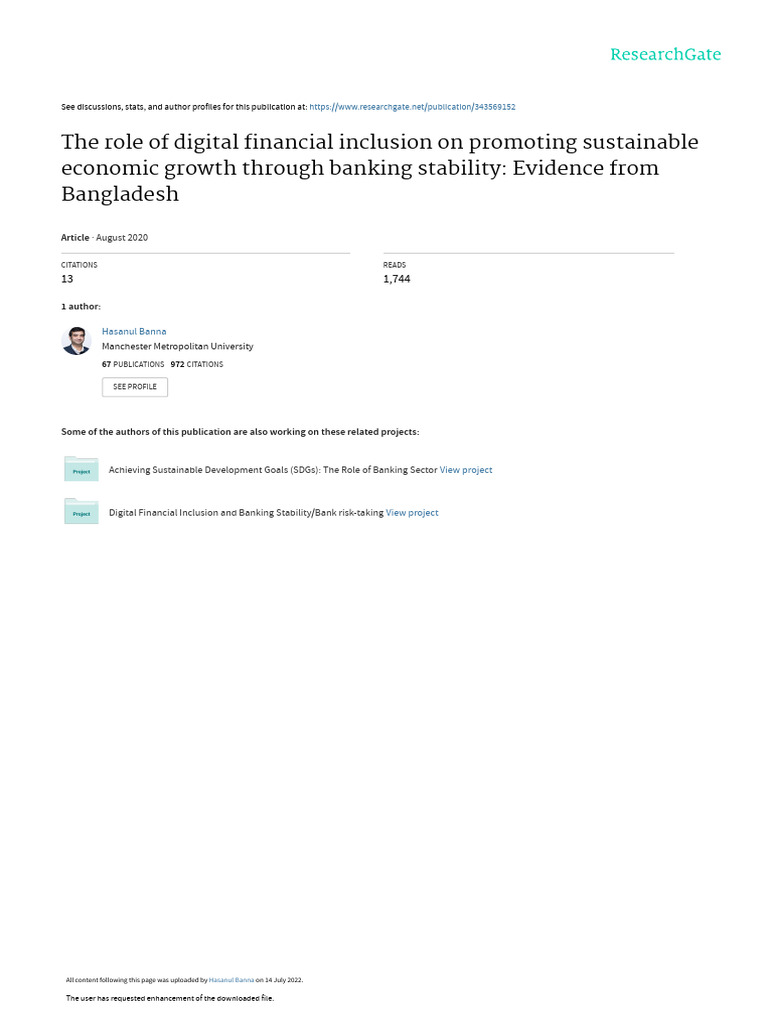 ResearchGate

See discussions, stats, and author profiles for this publication at: https://www.researchgate.net/publication/343569152

The role of digital financial inclusion on promoting sustainable economic growth through banking stability: Evidence from Bangladesh

Article · August 2020

CITATIONS
13

READS
1,744

1 author:

Hasanul Banna
Manchester Metropolitan University
67 PUBLICATIONS 972 CITATIONS

SEE PROFILE

Some of the authors of this publication are also working on these related projects:

Project
Achieving Sustainable Development Goals (SDGs): The Role of Banking Sector View project

Project
Digital Financial Inclusion and Banking Stability/Bank risk-taking View project

All content following this page was uploaded by Hasanul Banna on 14 July 2022.

The user has requested enhancement of the downloaded file.